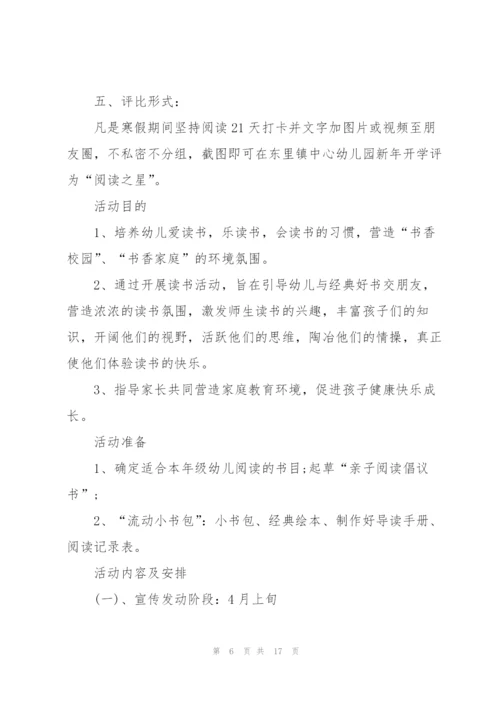 五、评比形式：

凡是寒假期间坚持阅读21天打卡并文字加图片或视频至朋友圈，不私密不分组，截图即可在东里镇中心幼儿园新年开学评为“阅读之星”。

活动目的

1、培养幼儿爱读书，乐读书，会读书的习惯，营造“书香校园”、“书香家庭”的环境氛围。

2、通过开展读书活动，旨在引导幼儿与经典好书交朋友，营造浓浓的读书氛围，激发师生读书的兴趣，丰富孩子们的知识，开阔他们的视野，活跃他们的思维，陶冶他们的情操，真正使他们体验读书的快乐。

3、指导家长共同营造家庭教育环境，促进孩子健康快乐成长。

活动准备

1、确定适合本年级幼儿阅读的书目;起草“亲子阅读倡议书”;

2、“流动小书包”：小书包、经典绘本、制作好导读手册、阅读记录表。

活动内容及安排

(一)、宣传发动阶段：4月上旬

第 6 页 共 17 页